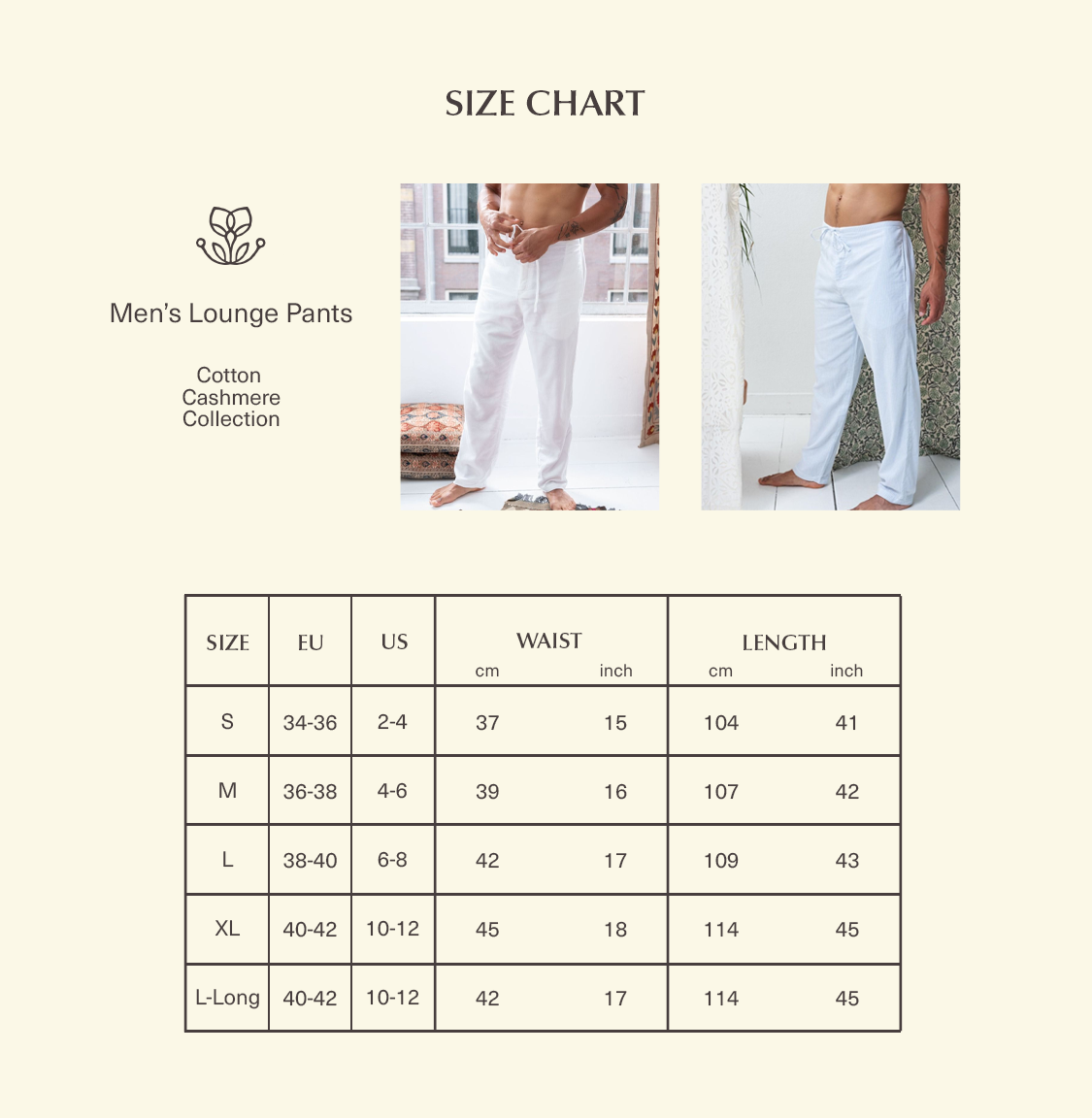 SIZE CHART

Men's Lounge Pants

Cotton Cashmere Collection

| SIZE | EU | US | WAIST cm | WAIST inch | LENGTH cm | LENGTH inch |
|---|---|---|---|---|---|---|
| S | 34-36 | 2-4 | 37 | 15 | 104 | 41 |
| M | 36-38 | 4-6 | 39 | 16 | 107 | 42 |
| L | 38-40 | 6-8 | 42 | 17 | 109 | 43 |
| XL | 40-42 | 10-12 | 45 | 18 | 114 | 45 |
| L-Long | 40-42 | 10-12 | 42 | 17 | 114 | 45 |